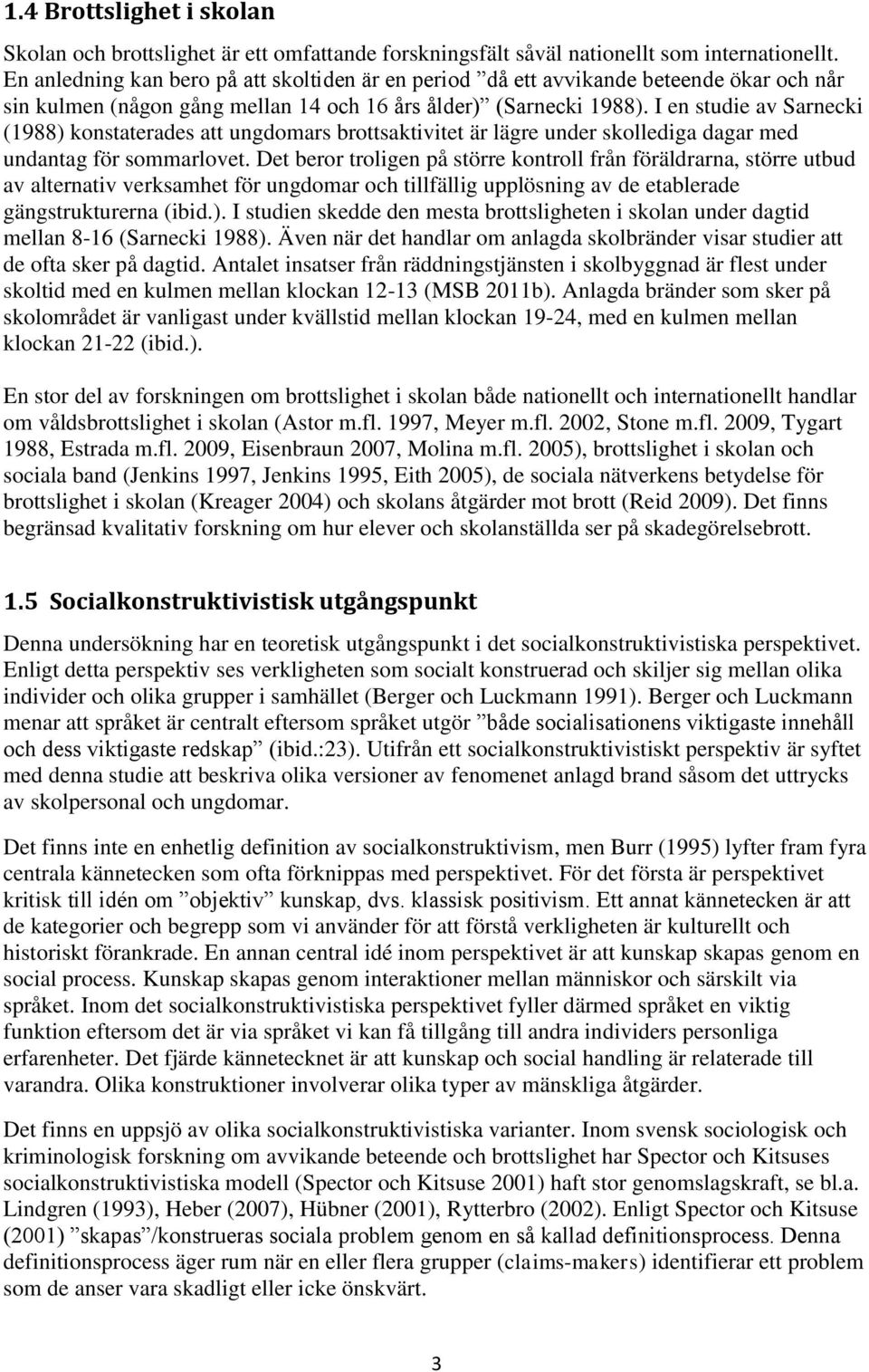 1.4 Brottslighet i skolan

Skolan och brottslighet är ett omfattande forskningsfält såväl nationellt som internationellt. En anledning kan bero på att skoltiden är en period ”då ett avvikande beteende ökar och når sin kulmen (någon gång mellan 14 och 16 års ålder)” (Sarnecki 1988). I en studie av Sarnecki (1988) konstaterades att ungdomars brottsaktivitet är lägre under skollediga dagar med undantag för sommarlovet. Det beror troligen på större kontroll från föräldrarna, större utbud av alternativ verksamhet för ungdomar och tillfällig upplösning av de etablerade gängstrukturerna (ibid.). I studien skedde den mesta brottsligheten i skolan under dagtid mellan 8-16 (Sarnecki 1988). Även när det handlar om anlagda skolbränder visar studier att de ofta sker på dagtid. Antalet insatser från räddningstjänsten i skolbyggnad är flest under skoltid med en kulmen mellan klockan 12-13 (MSB 2011b). Anlagda bränder som sker på skolområdet är vanligast under kvällstid mellan klockan 19-24, med en kulmen mellan klockan 21-22 (ibid.).

En stor del av forskningen om brottslighet i skolan både nationellt och internationellt handlar om våldsbrottslighet i skolan (Astor m.fl. 1997, Meyer m.fl. 2002, Stone m.fl. 2009, Tygart 1988, Estrada m.fl. 2009, Eisenbraun 2007, Molina m.fl. 2005), brottslighet i skolan och sociala band (Jenkins 1997, Jenkins 1995, Eith 2005), de sociala nätverkens betydelse för brottslighet i skolan (Kreager 2004) och skolans åtgärder mot brott (Reid 2009). Det finns begränsad kvalitativ forskning om hur elever och skolanställda ser på skadegörelsebrott.

1.5 Socialkonstruktivistisk utgångspunkt

Denna undersökning har en teoretisk utgångspunkt i det socialkonstruktivistiska perspektivet. Enligt detta perspektiv ses verkligheten som socialt konstruerad och skiljer sig mellan olika individer och olika grupper i samhället (Berger och Luckmann 1991). Berger och Luckmann menar att språket är centralt eftersom språket utgör ”både socialisationens viktigaste innehåll och dess viktigaste redskap” (ibid.:23). Utifrån ett socialkonstruktivistiskt perspektiv är syftet med denna studie att beskriva olika versioner av fenomenet anlagd brand såsom det uttrycks av skolpersonal och ungdomar.

Det finns inte en enhetlig definition av socialkonstruktivism, men Burr (1995) lyfter fram fyra centrala kännetecken som ofta förknippas med perspektivet. För det första är perspektivet kritisk till idén om ”objektiv” kunskap, dvs. klassisk positivism. Ett annat kännetecken är att de kategorier och begrepp som vi använder för att förstå verkligheten är kulturellt och historiskt förankrade. En annan central idé inom perspektivet är att kunskap skapas genom en social process. Kunskap skapas genom interaktioner mellan människor och särskilt via språket. Inom det socialkonstruktivistiska perspektivet fyller därmed språket en viktig funktion eftersom det är via språket vi kan få tillgång till andra individers personliga erfarenheter. Det fjärde kännetecknet är att kunskap och social handling är relaterade till varandra. Olika konstruktioner involverar olika typer av mänskliga åtgärder.

Det finns en uppsjö av olika socialkonstruktivistiska varianter. Inom svensk sociologisk och kriminologisk forskning om avvikande beteende och brottslighet har Spector och Kitsuses socialkonstruktivistiska modell (Spector och Kitsuse 2001) haft stor genomslagskraft, se bl.a. Lindgren (1993), Heber (2007), Hübner (2001), Rytterbro (2002). Enligt Spector och Kitsuse (2001) ”skapas”/konstrueras sociala problem genom en så kallad definitionsprocess. Denna definitionsprocess äger rum när en eller flera grupper (claims-makers) identifierar ett problem som de anser vara skadligt eller icke önskvärt.

3